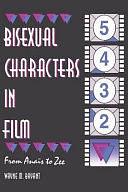 BISEXUAL CHARACTERS IN FILM

From Anaïs to Zee

WAYNE M. BRYANT

5
4
3
2